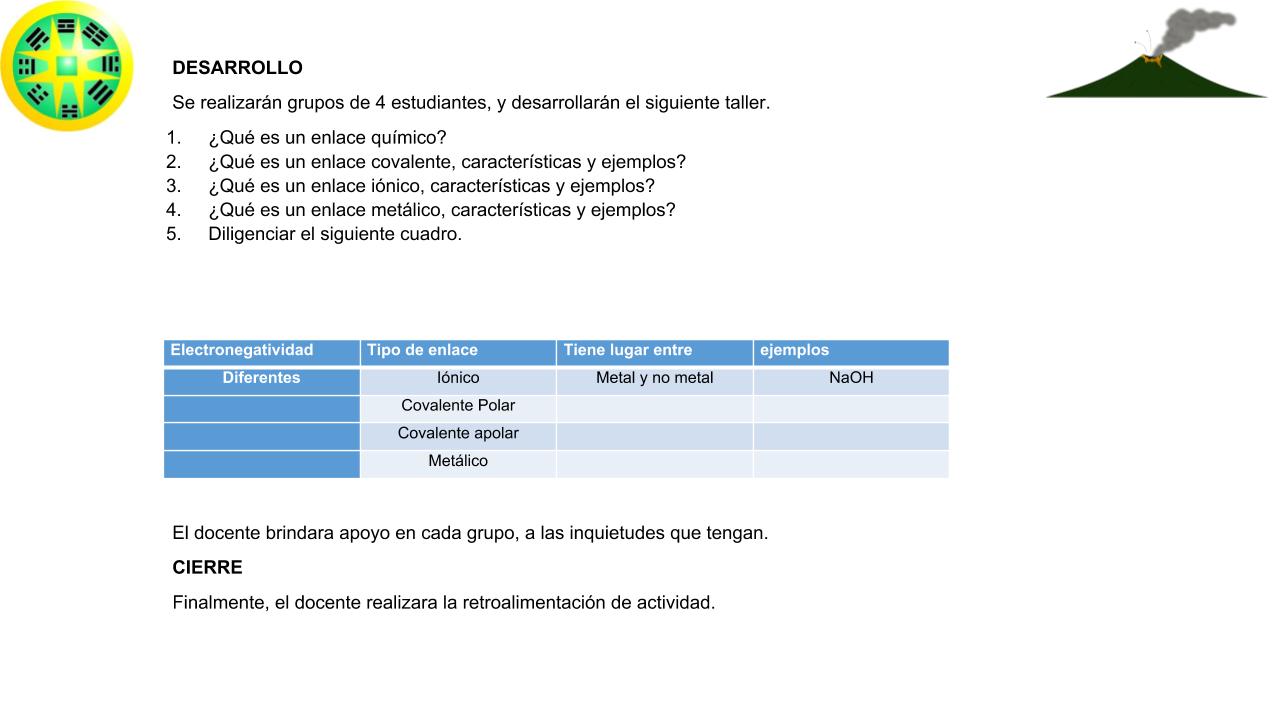 DESARROLLO

Se realizarán grupos de 4 estudiantes, y desarrollarán el siguiente taller.

1. ¿Qué es un enlace químico?
2. ¿Qué es un enlace covalente, características y ejemplos?
3. ¿Qué es un enlace iónico, características y ejemplos?
4. ¿Qué es un enlace metálico, características y ejemplos?
5. Diligenciar el siguiente cuadro.

| Electronegatividad | Tipo de enlace | Tiene lugar entre | ejemplos |
|---|---|---|---|
| Diferentes | Iónico | Metal y no metal | NaOH |
| | Covalente Polar | | |
| | Covalente apolar | | |
| | Metálico | | |

El docente brindara apoyo en cada grupo, a las inquietudes que tengan.

CIERRE

Finalmente, el docente realizara la retroalimentación de actividad.